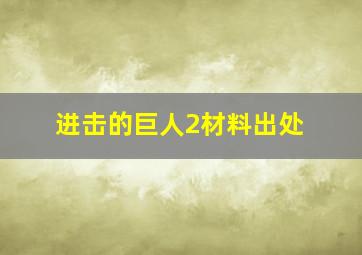 进击的巨人2材料出处